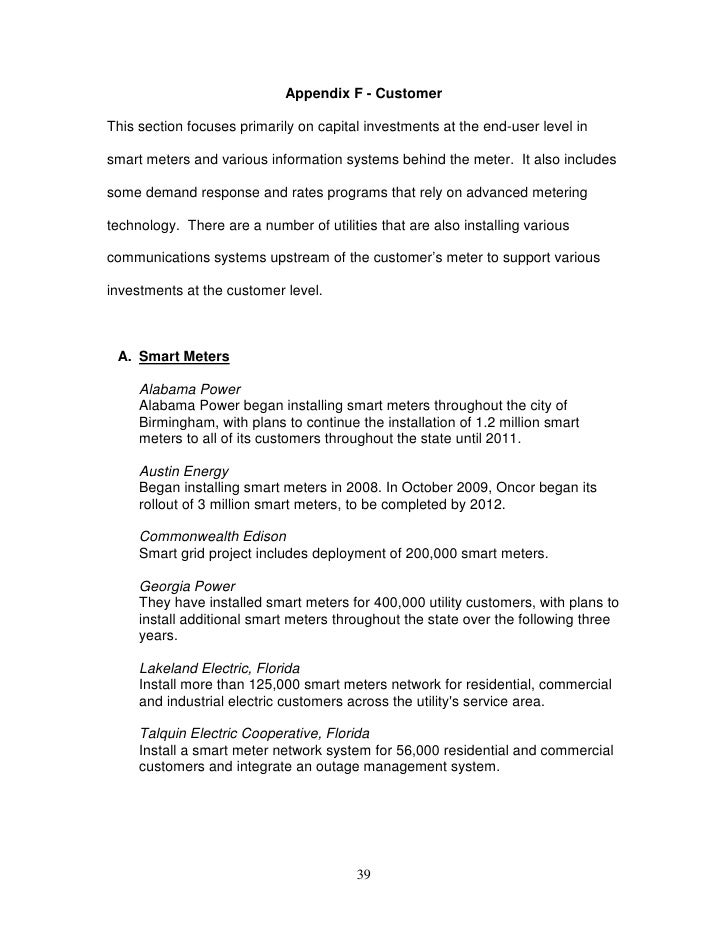 Appendix F - Customer

This section focuses primarily on capital investments at the end-user level in smart meters and various information systems behind the meter. It also includes some demand response and rates programs that rely on advanced metering technology. There are a number of utilities that are also installing various communications systems upstream of the customer's meter to support various investments at the customer level.

A. Smart Meters

Alabama Power
Alabama Power began installing smart meters throughout the city of Birmingham, with plans to continue the installation of 1.2 million smart meters to all of its customers throughout the state until 2011.

Austin Energy
Began installing smart meters in 2008. In October 2009, Oncor began its rollout of 3 million smart meters, to be completed by 2012.

Commonwealth Edison
Smart grid project includes deployment of 200,000 smart meters.

Georgia Power
They have installed smart meters for 400,000 utility customers, with plans to install additional smart meters throughout the state over the following three years.

Lakeland Electric, Florida
Install more than 125,000 smart meters network for residential, commercial and industrial electric customers across the utility's service area.

Talquin Electric Cooperative, Florida
Install a smart meter network system for 56,000 residential and commercial customers and integrate an outage management system.

39